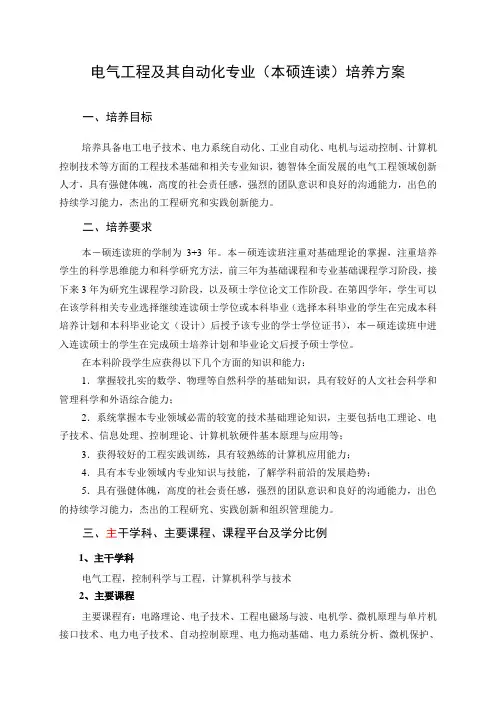 电气工程及其自动化专业（本硕连读）培养方案

一、培养目标

培养具备电工电子技术、电力系统自动化、工业自动化、电机与运动控制、计算机控制技术等方面的工程技术基础和相关专业知识，德智体全面发展的电气工程领域创新人才，具有强健体魄，高度的社会责任感，强烈的团队意识和良好的沟通能力，出色的持续学习能力，杰出的工程研究和实践创新能力。

二、培养要求

本－硕连读班的学制为 3+3 年。本－硕连读班注重对基础理论的掌握，注重培养学生的科学思维能力和科学研究方法，前三年为基础课程和专业基础课程学习阶段，接下来 3 年为研究生课程学习阶段，以及硕士学位论文工作阶段。在第四学年，学生可以在该学科相关专业选择继续连读硕士学位或本科毕业（选择本科毕业的学生在完成本科培养计划和本科毕业论文（设计）后授予该专业的学士学位证书），本－硕连读班中进入连读硕士的学生在完成硕士培养计划和毕业论文后授予硕士学位。

在本科阶段学生应获得以下几个方面的知识和能力：

1．掌握较扎实的数学、物理等自然科学的基础知识，具有较好的人文社会科学和管理科学和外语综合能力；

2．系统掌握本专业领域必需的较宽的技术基础理论知识，主要包括电工理论、电子技术、信息处理、控制理论、计算机软硬件基本原理与应用等；

3．获得较好的工程实践训练，具有较熟练的计算机应用能力；

4．具有本专业领域内专业知识与技能，了解学科前沿的发展趋势；

5．具有强健体魄，高度的社会责任感，强烈的团队意识和良好的沟通能力，出色的持续学习能力，杰出的工程研究、实践创新和组织管理能力。

三、主干学科、主要课程、课程平台及学分比例

1、主干学科

电气工程，控制科学与工程，计算机科学与技术

2、主要课程

主要课程有：电路理论、电子技术、工程电磁场与波、电机学、微机原理与单片机接口技术、电力电子技术、自动控制原理、电力拖动基础、电力系统分析、微机保护、